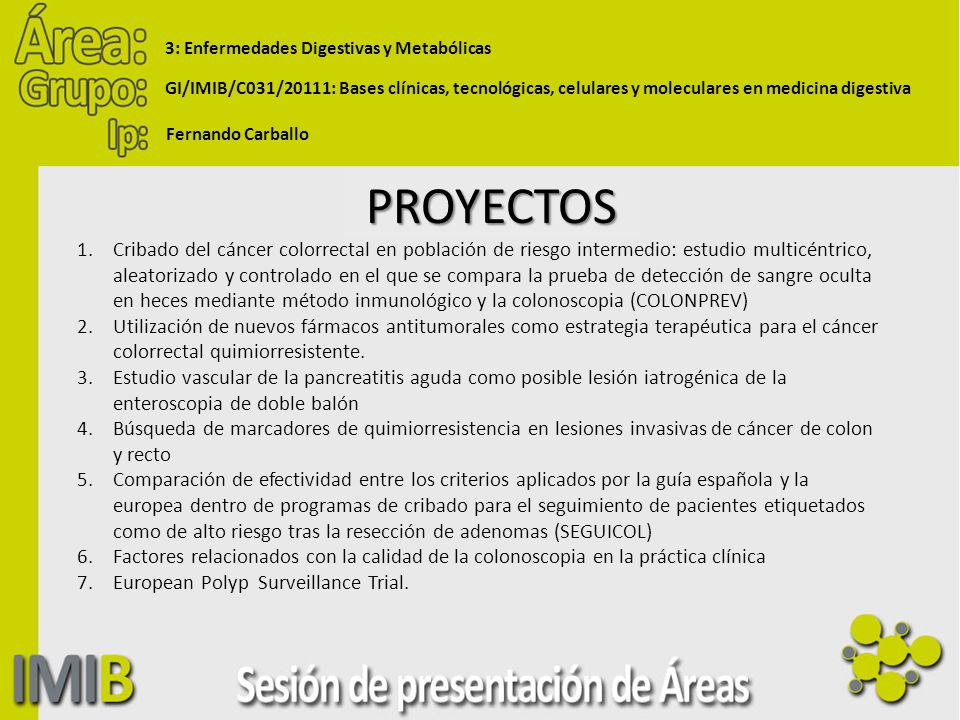 Área: 3: Enfermedades Digestivas y Metabólicas

Grupo: GI/IMIB/C031/20111: Bases clínicas, tecnológicas, celulares y moleculares en medicina digestiva

Ip: Fernando Carballo

PROYECTOS

1. Cribado del cáncer colorrectal en población de riesgo intermedio: estudio multicéntrico, aleatorizado y controlado en el que se compara la prueba de detección de sangre oculta en heces mediante método inmunológico y la colonoscopia (COLONPREV)
2. Utilización de nuevos fármacos antitumorales como estrategia terapéutica para el cáncer colorrectal quimiorresistente.
3. Estudio vascular de la pancreatitis aguda como posible lesión iatrogénica de la enteroscopia de doble balón
4. Búsqueda de marcadores de quimiorresistencia en lesiones invasivas de cáncer de colon y recto
5. Comparación de efectividad entre los criterios aplicados por la guía española y la europea dentro de programas de cribado para el seguimiento de pacientes etiquetados como de alto riesgo tras la resección de adenomas (SEGUICOL)
6. Factores relacionados con la calidad de la colonoscopia en la práctica clínica
7. European Polyp Surveillance Trial.

IMIB

Sesión de presentación de Áreas